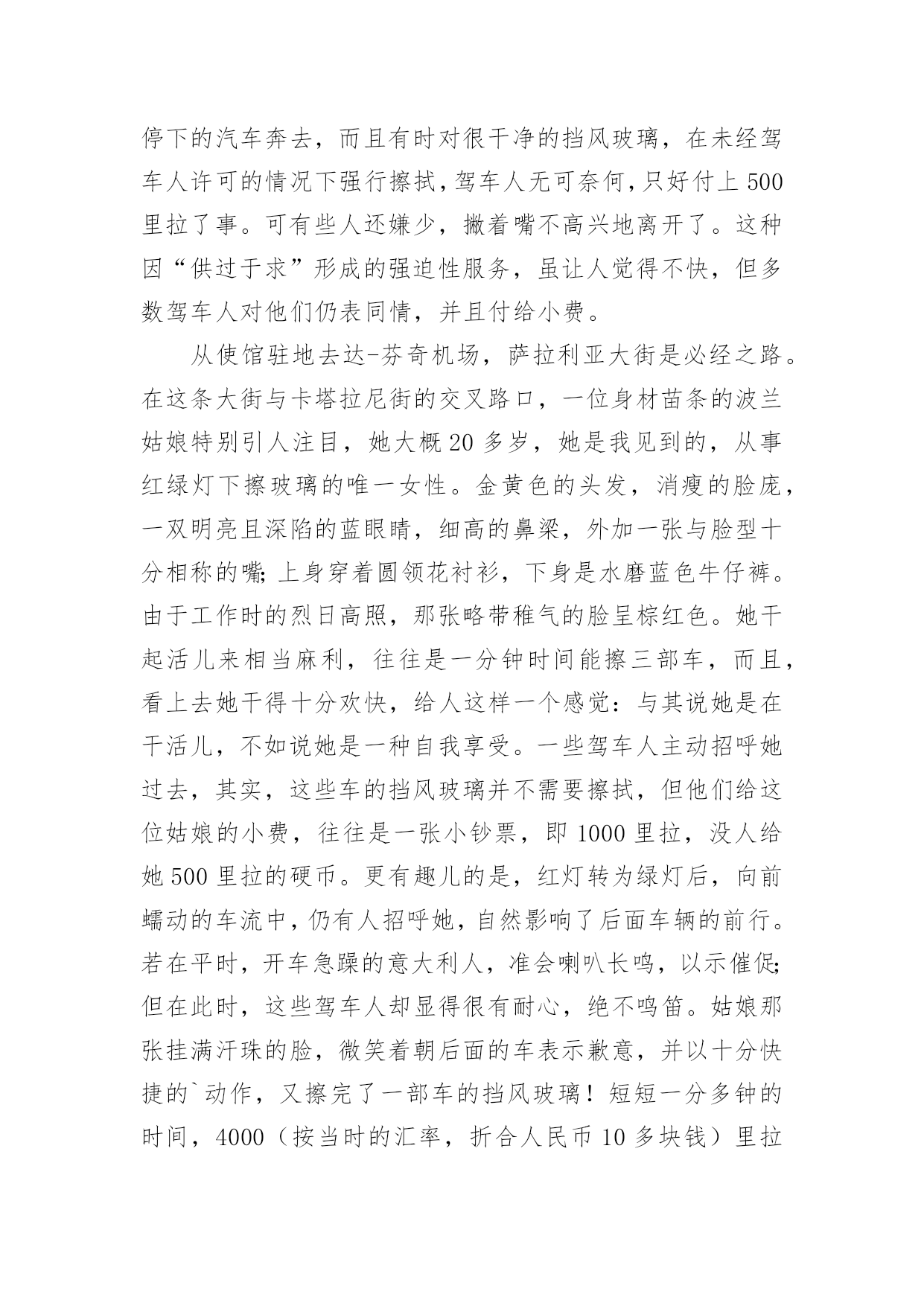 停下的汽车奔去，而且有时对很干净的挡风玻璃，在未经驾车人许可的情况下强行擦拭，驾车人无可奈何，只好付上500里拉了事。可有些人还嫌少，撇着嘴不高兴地离开了。这种因“供过于求”形成的强迫性服务，虽让人觉得不快，但多数驾车人对他们仍表同情，并且付给小费。

从使馆驻地去达-芬奇机场，萨拉利亚大街是必经之路。在这条大街与卡塔拉尼街的交叉路口，一位身材苗条的波兰姑娘特别引人注目，她大概20多岁，她是我见到的，从事红绿灯下擦玻璃的唯一女性。金黄色的头发，消瘦的脸庞，一双明亮且深陷的蓝眼睛，细高的鼻梁，外加一张与脸型十分相称的嘴;上身穿着圆领花衬衫，下身是水磨蓝色牛仔裤。由于工作时的烈日高照，那张略带稚气的脸呈棕红色。她干起活儿来相当麻利，往往是一分钟时间能擦三部车，而且，看上去她干得十分欢快，给人这样一个感觉：与其说她是在干活儿，不如说她是一种自我享受。一些驾车人主动招呼她过去，其实，这些车的挡风玻璃并不需要擦拭，但他们给这位姑娘的小费，往往是一张小钞票，即1000里拉，没人给她500里拉的硬币。更有趣儿的是，红灯转为绿灯后，向前蠕动的车流中，仍有人招呼她，自然影响了后面车辆的前行。若在平时，开车急躁的意大利人，准会喇叭长鸣，以示催促;但在此时，这些驾车人却显得很有耐心，绝不鸣笛。姑娘那张挂满汗珠的脸，微笑着朝后面的车表示歉意，并以十分快捷的`动作，又擦完了一部车的挡风玻璃！短短一分多钟的时间，4000（按当时的汇率，折合人民币10多块钱）里拉